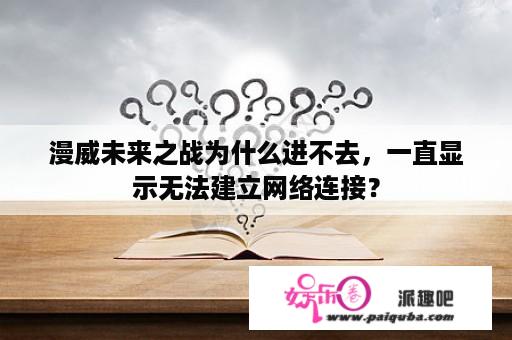 漫威未来之战为什么进不去，一直显示无法建立网络连接？

娱乐圈

派趣吧

www.paiquba.com